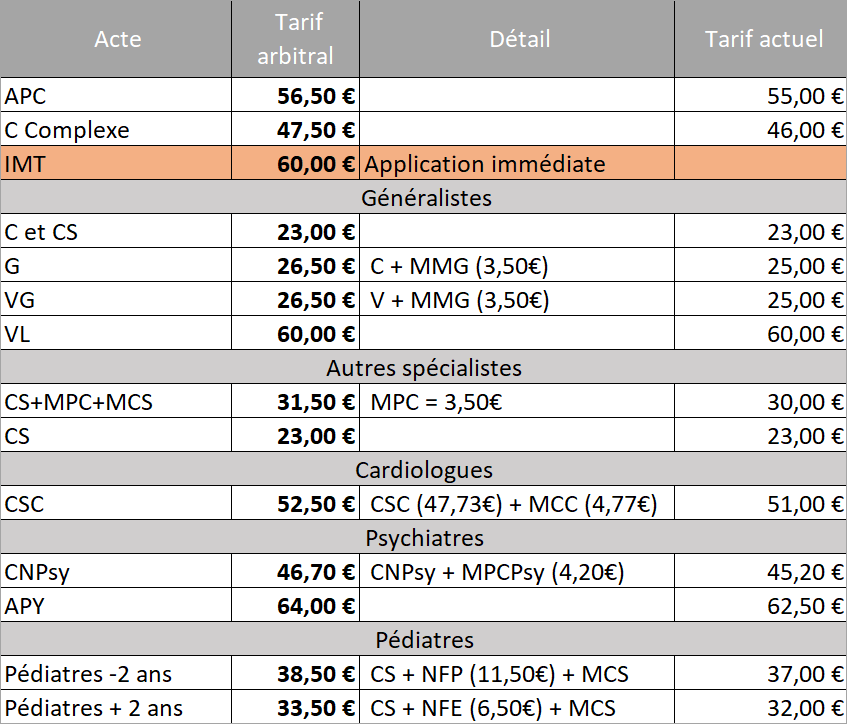 | Acte | Tarif arbitral | Détail | Tarif actuel |
|---|---|---|---|
| APC | **56,50 €** | | 55,00 € |
| C Complexe | **47,50 €** | | 46,00 € |
| IMT | **60,00 €** | Application immédiate | |
| Généralistes | | | |
| C et CS | **23,00 €** | | 23,00 € |
| G | **26,50 €** | C + MMG (3,50€) | 25,00 € |
| VG | **26,50 €** | V + MMG (3,50€) | 25,00 € |
| VL | **60,00 €** | | 60,00 € |
| Autres spécialistes | | | |
| CS+MPC+MCS | **31,50 €** | MPC = 3,50€ | 30,00 € |
| CS | **23,00 €** | | 23,00 € |
| Cardiologues | | | |
| CSC | **52,50 €** | CSC (47,73€) + MCC (4,77€) | 51,00 € |
| Psychiatres | | | |
| CNPsy | **46,70 €** | CNPsy + MPCPsy (4,20€) | 45,20 € |
| APY | **64,00 €** | | 62,50 € |
| Pédiatres | | | |
| Pédiatres -2 ans | **38,50 €** | CS + NFP (11,50€) + MCS | 37,00 € |
| Pédiatres + 2 ans | **33,50 €** | CS + NFE (6,50€) + MCS | 32,00 € |